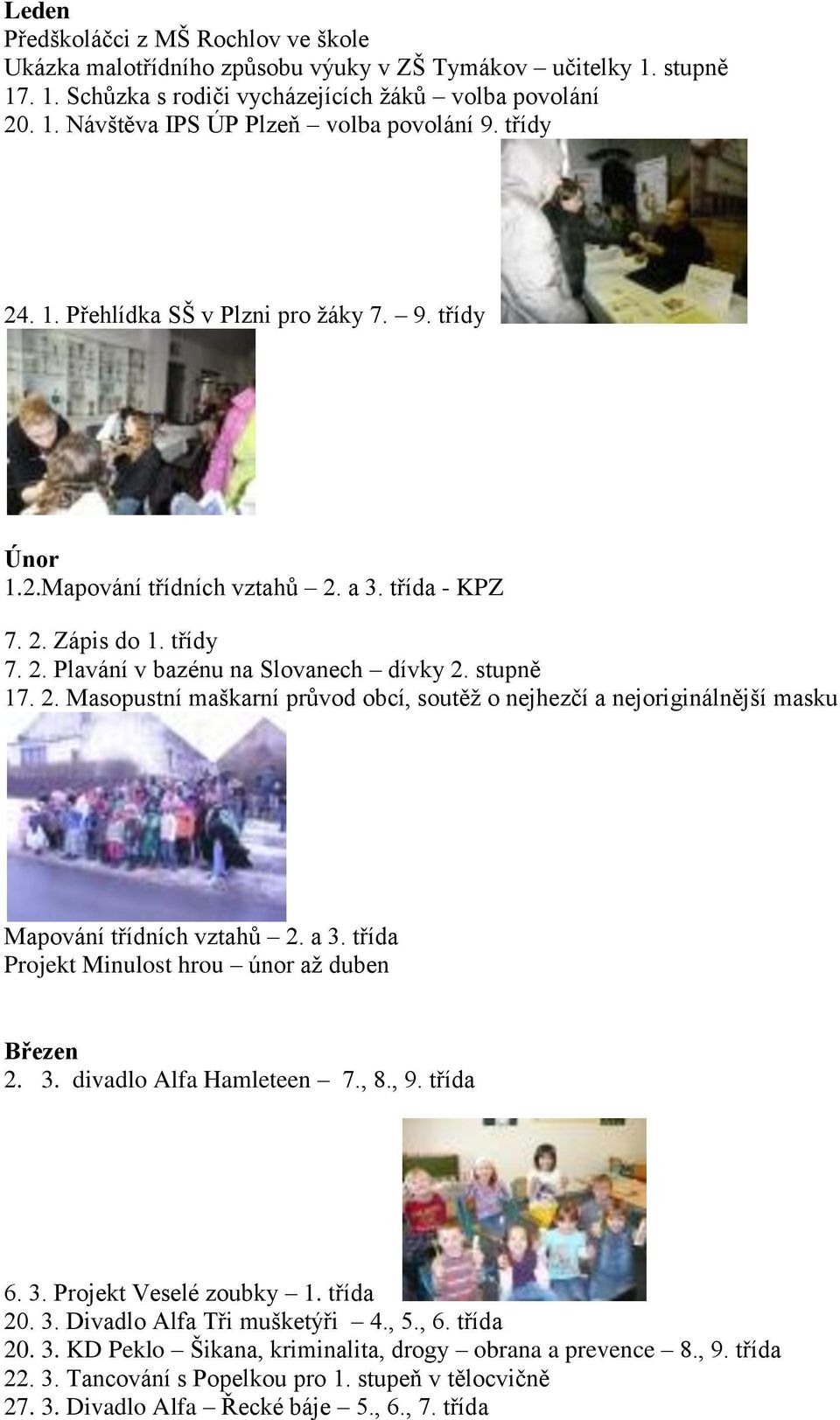 **Leden**
Předškoláčci z MŠ Rochlov ve škole
Ukázka malotřídního způsobu výuky v ZŠ Tymákov – učitelky 1. stupně
17. 1. Schůzka s rodiči vycházejících žáků – volba povolání
20. 1. Návštěva IPS ÚP Plzeň – volba povolání 9. třídy

24. 1. Přehlídka SŠ v Plzni pro žáky 7. – 9. třídy

**Únor**
1.2.Mapování třídních vztahů – 2. a 3. třída - KPZ
7. 2. Zápis do 1. třídy
7. 2. Plavání v bazénu na Slovanech – dívky 2. stupně
17. 2. Masopustní maškarní průvod obcí, soutěž o nejhezčí a nejoriginálnější masku

Mapování třídních vztahů – 2. a 3. třída
Projekt Minulost hrou – únor až duben

**Březen**
2. 3. divadlo Alfa Hamleteen – 7., 8., 9. třída

6. 3. Projekt Veselé zoubky – 1. třída
20. 3. Divadlo Alfa Tři mušketýři – 4., 5., 6. třída
20. 3. KD Peklo – Šikana, kriminalita, drogy – obrana a prevence – 8., 9. třída
22. 3. Tancování s Popelkou pro 1. stupeň v tělocvičně
27. 3. Divadlo Alfa – Řecké báje – 5., 6., 7. třída